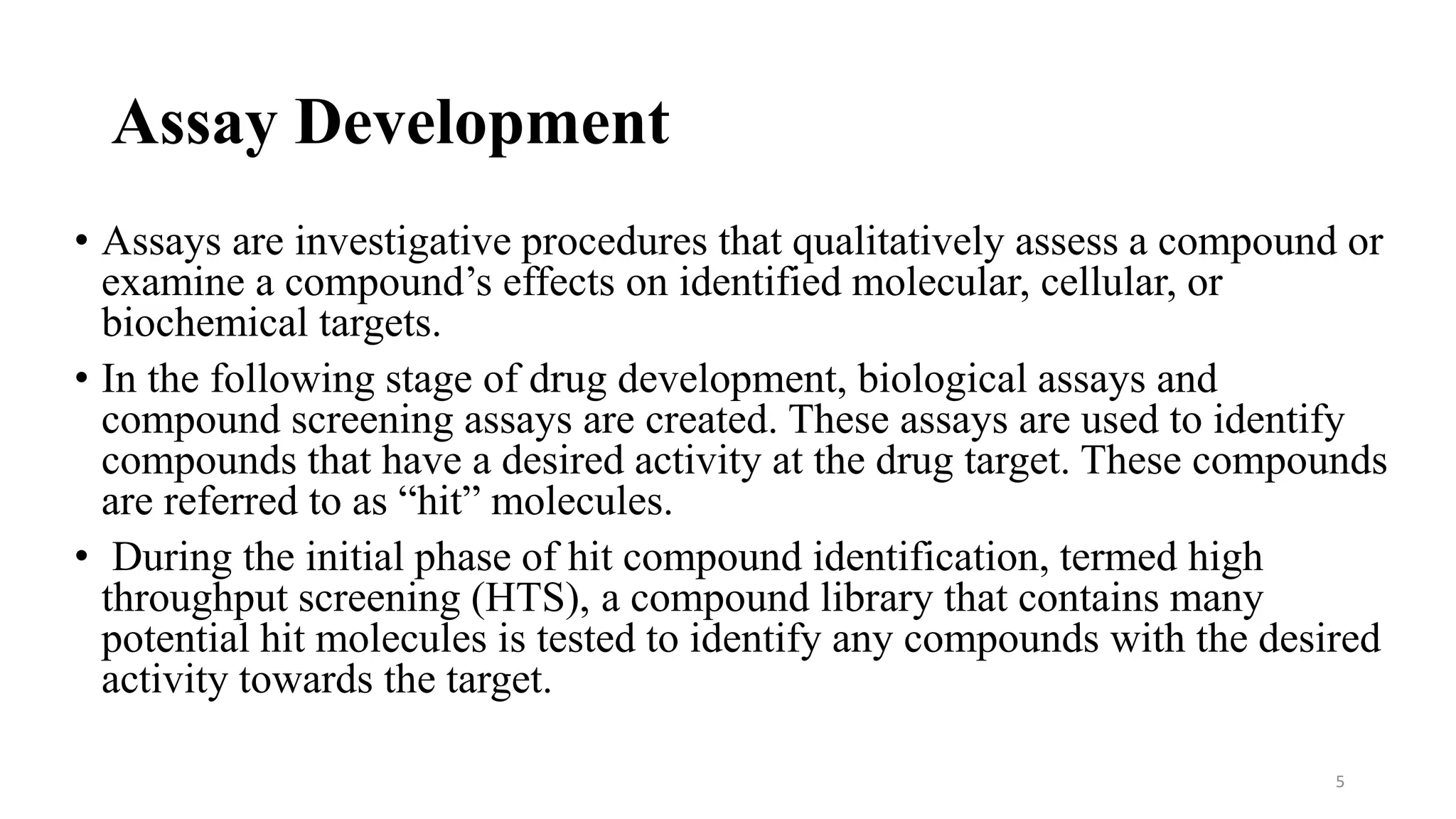 Assay Development

• Assays are investigative procedures that qualitatively assess a compound or examine a compound’s effects on identified molecular, cellular, or biochemical targets.

• In the following stage of drug development, biological assays and compound screening assays are created. These assays are used to identify compounds that have a desired activity at the drug target. These compounds are referred to as “hit” molecules.

• During the initial phase of hit compound identification, termed high throughput screening (HTS), a compound library that contains many potential hit molecules is tested to identify any compounds with the desired activity towards the target.

5